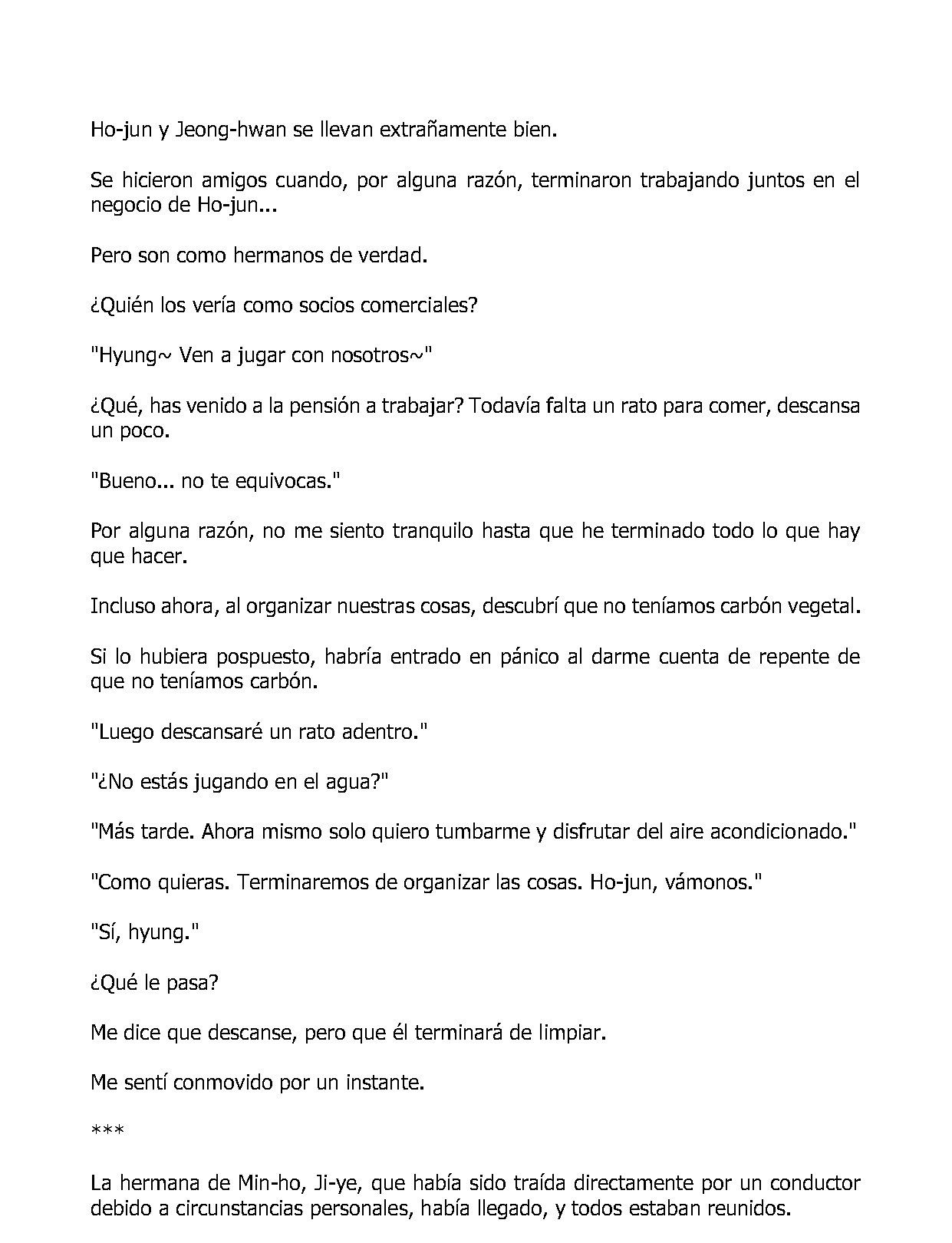 Ho-jun y Jeong-hwan se llevan extrañamente bien.

Se hicieron amigos cuando, por alguna razón, terminaron trabajando juntos en el negocio de Ho-jun...

Pero son como hermanos de verdad.

¿Quién los vería como socios comerciales?

"Hyung~ Ven a jugar con nosotros~"

¿Qué, has venido a la pensión a trabajar? Todavía falta un rato para comer, descansa un poco.

"Bueno... no te equivocas."

Por alguna razón, no me siento tranquilo hasta que he terminado todo lo que hay que hacer.

Incluso ahora, al organizar nuestras cosas, descubrí que no teníamos carbón vegetal.

Si lo hubiera pospuesto, habría entrado en pánico al darme cuenta de repente de que no teníamos carbón.

"Luego descansaré un rato adentro."

"¿No estás jugando en el agua?"

"Más tarde. Ahora mismo solo quiero tumbarme y disfrutar del aire acondicionado."

"Como quieras. Terminaremos de organizar las cosas. Ho-jun, vámonos."

"Sí, hyung."

¿Qué le pasa?

Me dice que descanse, pero que él terminará de limpiar.

Me sentí conmovido por un instante.

***

La hermana de Min-ho, Ji-ye, que había sido traída directamente por un conductor debido a circunstancias personales, había llegado, y todos estaban reunidos.